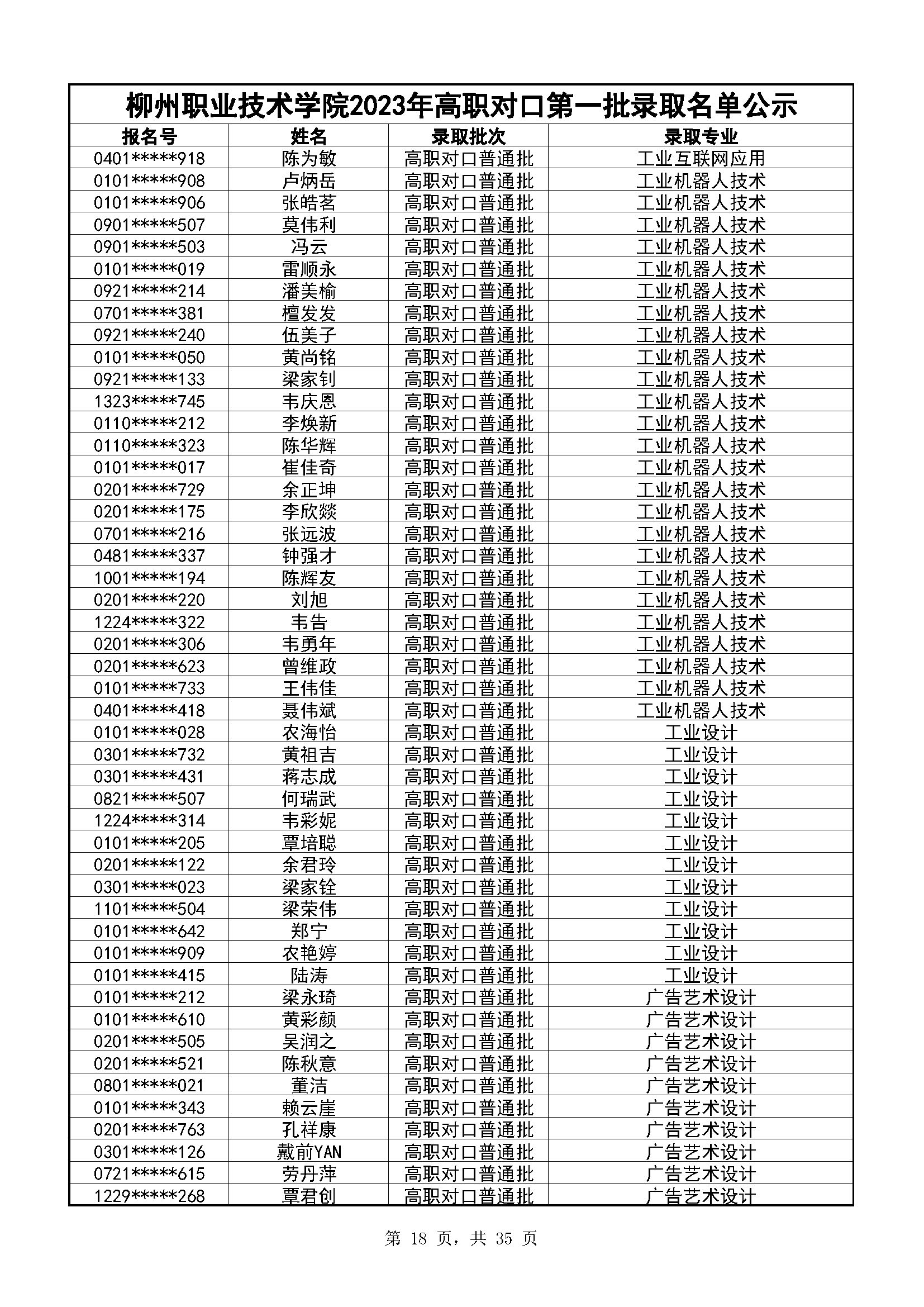 柳州职业技术学院2023年高职对口第一批录取名单公示

| 报名号 | 姓名 | 录取批次 | 录取专业 |
|---|---|---|---|
| 0401*****918 | 陈为敏 | 高职对口普通批 | 工业互联网应用 |
| 0101*****908 | 卢炳岳 | 高职对口普通批 | 工业机器人技术 |
| 0101*****906 | 张皓茗 | 高职对口普通批 | 工业机器人技术 |
| 0901*****507 | 莫伟利 | 高职对口普通批 | 工业机器人技术 |
| 0901*****503 | 冯云 | 高职对口普通批 | 工业机器人技术 |
| 0101*****019 | 雷顺永 | 高职对口普通批 | 工业机器人技术 |
| 0921*****214 | 潘美榆 | 高职对口普通批 | 工业机器人技术 |
| 0701*****381 | 檀发发 | 高职对口普通批 | 工业机器人技术 |
| 0921*****240 | 伍美子 | 高职对口普通批 | 工业机器人技术 |
| 0101*****050 | 黄尚铭 | 高职对口普通批 | 工业机器人技术 |
| 0921*****133 | 梁家钊 | 高职对口普通批 | 工业机器人技术 |
| 1323*****745 | 韦庆恩 | 高职对口普通批 | 工业机器人技术 |
| 0110*****212 | 李焕新 | 高职对口普通批 | 工业机器人技术 |
| 0110*****323 | 陈华辉 | 高职对口普通批 | 工业机器人技术 |
| 0101*****017 | 崔佳奇 | 高职对口普通批 | 工业机器人技术 |
| 0201*****729 | 余正坤 | 高职对口普通批 | 工业机器人技术 |
| 0201*****175 | 李欣燚 | 高职对口普通批 | 工业机器人技术 |
| 0701*****216 | 张远波 | 高职对口普通批 | 工业机器人技术 |
| 0481*****337 | 钟强才 | 高职对口普通批 | 工业机器人技术 |
| 1001*****194 | 陈辉友 | 高职对口普通批 | 工业机器人技术 |
| 0201*****220 | 刘旭 | 高职对口普通批 | 工业机器人技术 |
| 1224*****322 | 韦告 | 高职对口普通批 | 工业机器人技术 |
| 0201*****306 | 韦勇年 | 高职对口普通批 | 工业机器人技术 |
| 0201*****623 | 曾维政 | 高职对口普通批 | 工业机器人技术 |
| 0101*****733 | 王伟佳 | 高职对口普通批 | 工业机器人技术 |
| 0401*****418 | 聂伟斌 | 高职对口普通批 | 工业机器人技术 |
| 0101*****028 | 农海怡 | 高职对口普通批 | 工业设计 |
| 0301*****732 | 黄祖吉 | 高职对口普通批 | 工业设计 |
| 0301*****431 | 蒋志成 | 高职对口普通批 | 工业设计 |
| 0821*****507 | 何瑞武 | 高职对口普通批 | 工业设计 |
| 1224*****314 | 韦彩妮 | 高职对口普通批 | 工业设计 |
| 0101*****205 | 覃培聪 | 高职对口普通批 | 工业设计 |
| 0201*****122 | 余君玲 | 高职对口普通批 | 工业设计 |
| 0301*****023 | 梁家铨 | 高职对口普通批 | 工业设计 |
| 1101*****504 | 梁荣伟 | 高职对口普通批 | 工业设计 |
| 0101*****642 | 郑宁 | 高职对口普通批 | 工业设计 |
| 0101*****909 | 农艳婷 | 高职对口普通批 | 工业设计 |
| 0101*****415 | 陆涛 | 高职对口普通批 | 工业设计 |
| 0101*****212 | 梁永琦 | 高职对口普通批 | 广告艺术设计 |
| 0101*****610 | 黄彩颜 | 高职对口普通批 | 广告艺术设计 |
| 0201*****505 | 吴润之 | 高职对口普通批 | 广告艺术设计 |
| 0201*****521 | 陈秋意 | 高职对口普通批 | 广告艺术设计 |
| 0801*****021 | 董洁 | 高职对口普通批 | 广告艺术设计 |
| 0101*****343 | 赖云崖 | 高职对口普通批 | 广告艺术设计 |
| 0201*****763 | 孔祥康 | 高职对口普通批 | 广告艺术设计 |
| 0301*****126 | 戴前YAN | 高职对口普通批 | 广告艺术设计 |
| 0721*****615 | 劳丹萍 | 高职对口普通批 | 广告艺术设计 |
| 1229*****268 | 覃君创 | 高职对口普通批 | 广告艺术设计 |

第 18 页，共 35 页